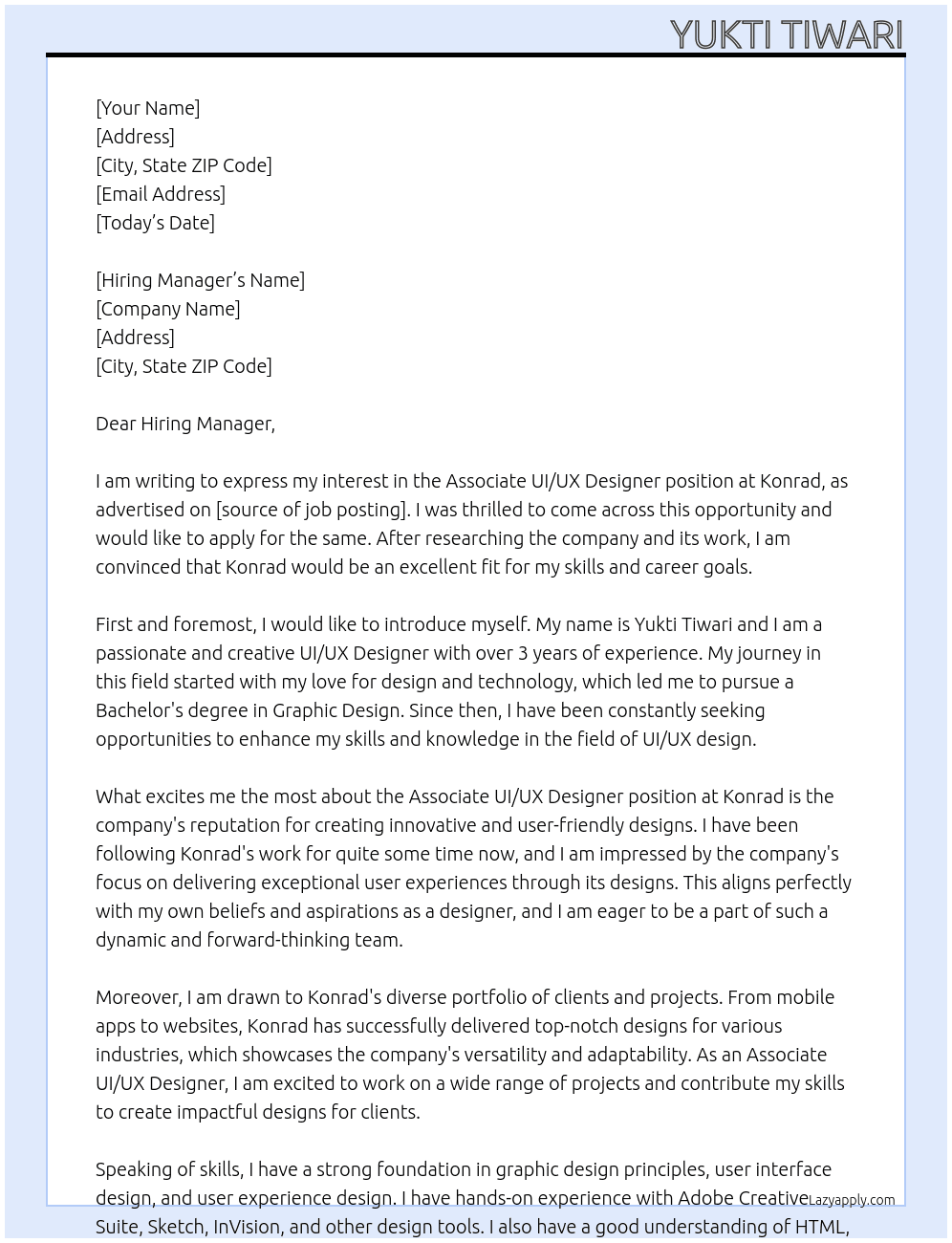 YUKTI TIWARI

[Your Name]
[Address]
[City, State ZIP Code]
[Email Address]
[Today's Date]

[Hiring Manager's Name]
[Company Name]
[Address]
[City, State ZIP Code]

Dear Hiring Manager,

I am writing to express my interest in the Associate UI/UX Designer position at Konrad, as advertised on [source of job posting]. I was thrilled to come across this opportunity and would like to apply for the same. After researching the company and its work, I am convinced that Konrad would be an excellent fit for my skills and career goals.

First and foremost, I would like to introduce myself. My name is Yukti Tiwari and I am a passionate and creative UI/UX Designer with over 3 years of experience. My journey in this field started with my love for design and technology, which led me to pursue a Bachelor's degree in Graphic Design. Since then, I have been constantly seeking opportunities to enhance my skills and knowledge in the field of UI/UX design.

What excites me the most about the Associate UI/UX Designer position at Konrad is the company's reputation for creating innovative and user-friendly designs. I have been following Konrad's work for quite some time now, and I am impressed by the company's focus on delivering exceptional user experiences through its designs. This aligns perfectly with my own beliefs and aspirations as a designer, and I am eager to be a part of such a dynamic and forward-thinking team.

Moreover, I am drawn to Konrad's diverse portfolio of clients and projects. From mobile apps to websites, Konrad has successfully delivered top-notch designs for various industries, which showcases the company's versatility and adaptability. As an Associate UI/UX Designer, I am excited to work on a wide range of projects and contribute my skills to create impactful designs for clients.

Speaking of skills, I have a strong foundation in graphic design principles, user interface design, and user experience design. I have hands-on experience with Adobe Creative Suite, Sketch, InVision, and other design tools. I also have a good understanding of HTML,

Lazyapply.com